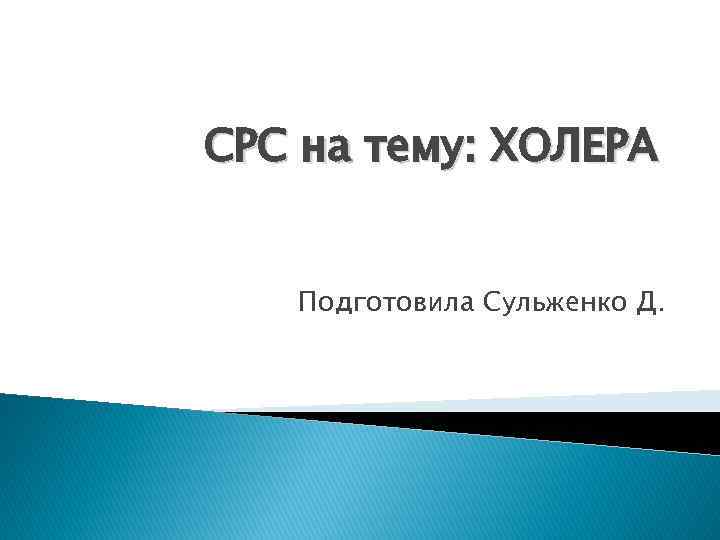 СРС на тему: ХОЛЕРА

Подготовила Сульженко Д.